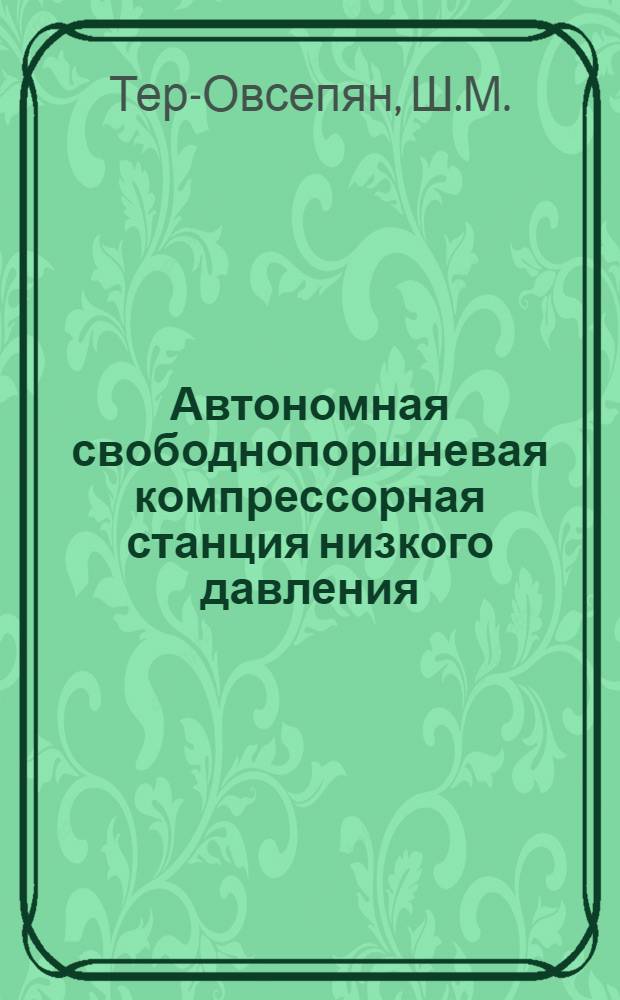 Тер-Овсепян, Ш.М.

Автономная свободнопоршневая компрессорная станция низкого давления